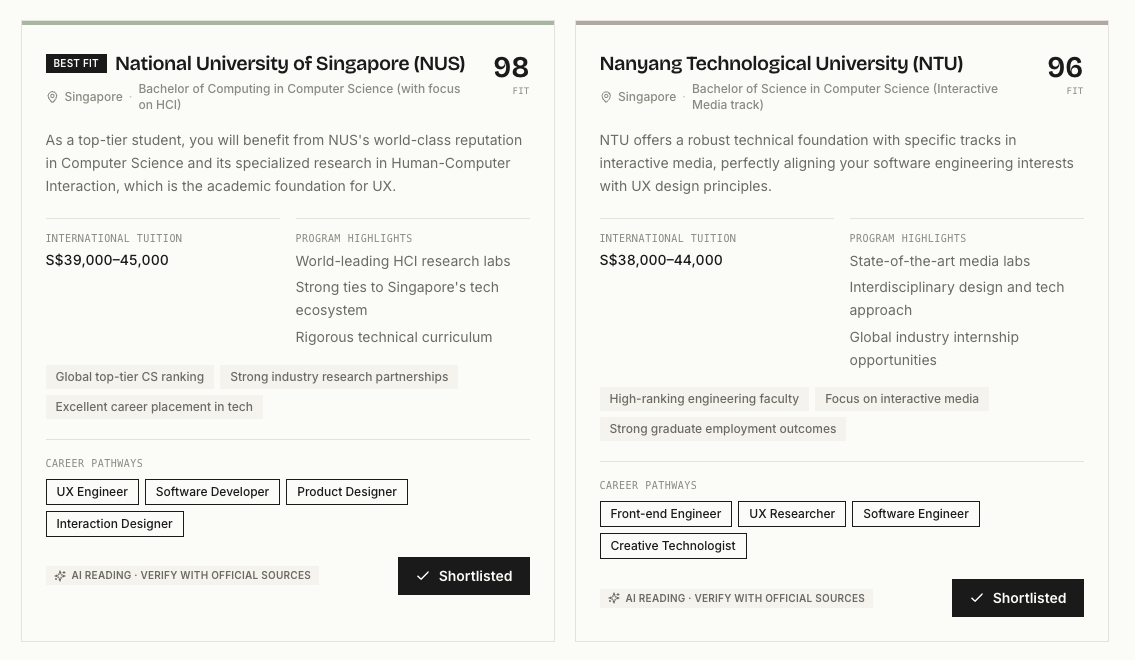 BEST FIT National University of Singapore (NUS)

98
FIT

Singapore · Bachelor of Computing in Computer Science (with focus on HCI)

As a top-tier student, you will benefit from NUS's world-class reputation in Computer Science and its specialized research in Human-Computer Interaction, which is the academic foundation for UX.

INTERNATIONAL TUITION
S$39,000–45,000

PROGRAM HIGHLIGHTS
World-leading HCI research labs
Strong ties to Singapore's tech ecosystem
Rigorous technical curriculum

Global top-tier CS ranking
Strong industry research partnerships
Excellent career placement in tech

CAREER PATHWAYS
UX Engineer
Software Developer
Product Designer
Interaction Designer

AI READING · VERIFY WITH OFFICIAL SOURCES
Shortlisted

Nanyang Technological University (NTU)

96
FIT

Singapore · Bachelor of Science in Computer Science (Interactive Media track)

NTU offers a robust technical foundation with specific tracks in interactive media, perfectly aligning your software engineering interests with UX design principles.

INTERNATIONAL TUITION
S$38,000–44,000

PROGRAM HIGHLIGHTS
State-of-the-art media labs
Interdisciplinary design and tech approach
Global industry internship opportunities

High-ranking engineering faculty
Focus on interactive media
Strong graduate employment outcomes

CAREER PATHWAYS
Front-end Engineer
UX Researcher
Software Engineer
Creative Technologist

AI READING · VERIFY WITH OFFICIAL SOURCES
Shortlisted